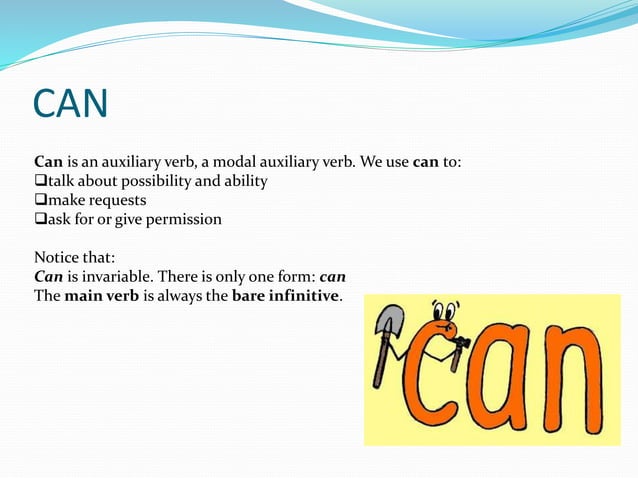 CAN

Can is an auxiliary verb, a modal auxiliary verb. We use can to:
❑talk about possibility and ability
❑make requests
❑ask for or give permission

Notice that:
Can is invariable. There is only one form: can
The main verb is always the bare infinitive.

can